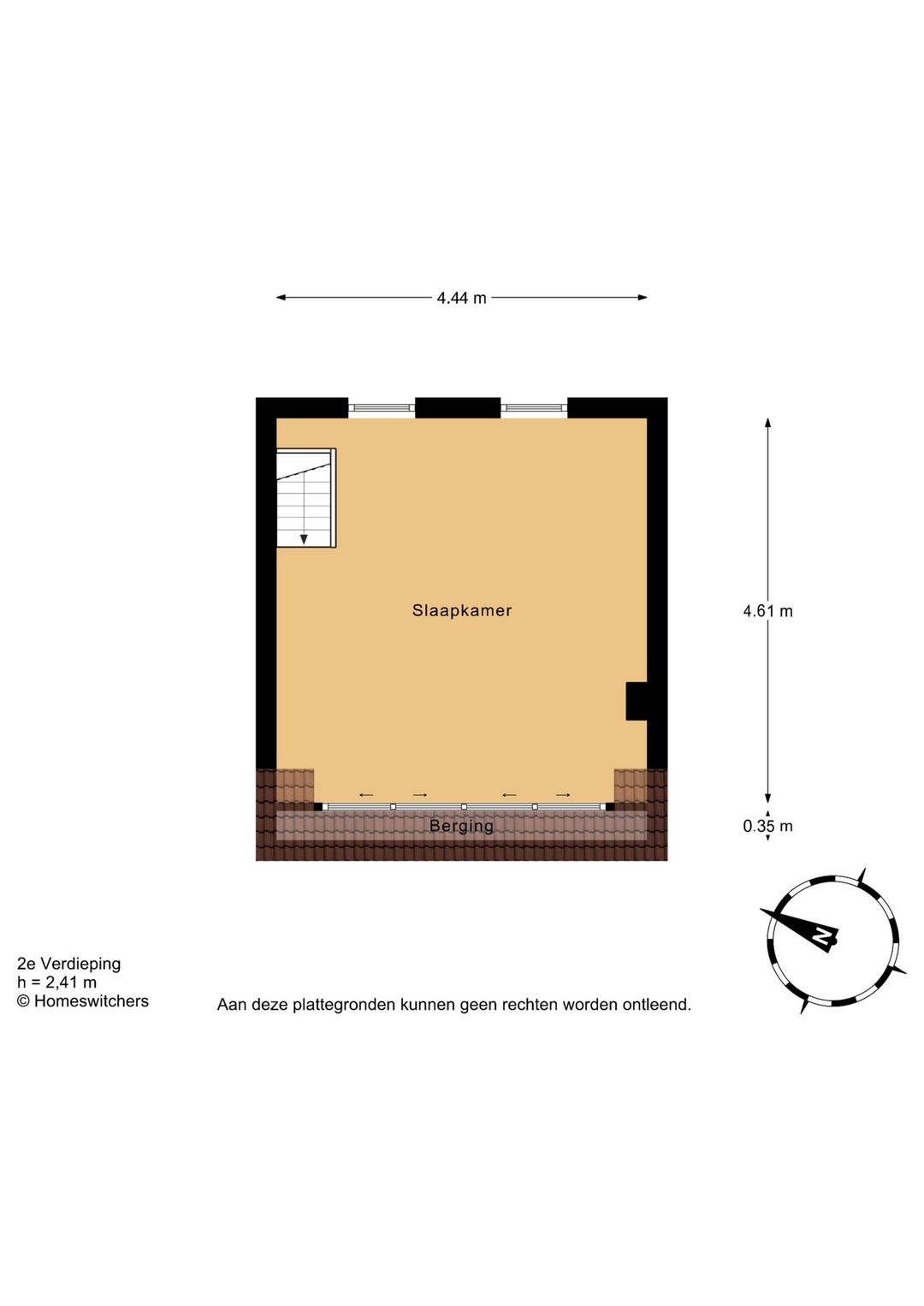 4.44 m

Slaapkamer

4.61 m

Berging

0.35 m

N

2e Verdieping
h = 2,41 m
© Homeswitchers

Aan deze plattegronden kunnen geen rechten worden ontleend.